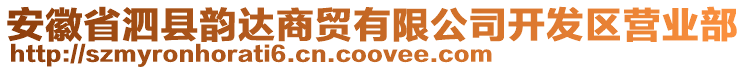 安徽省泗县韵达商贸有限公司开发区营业部
http://szmyronhorati6.cn.coovee.com